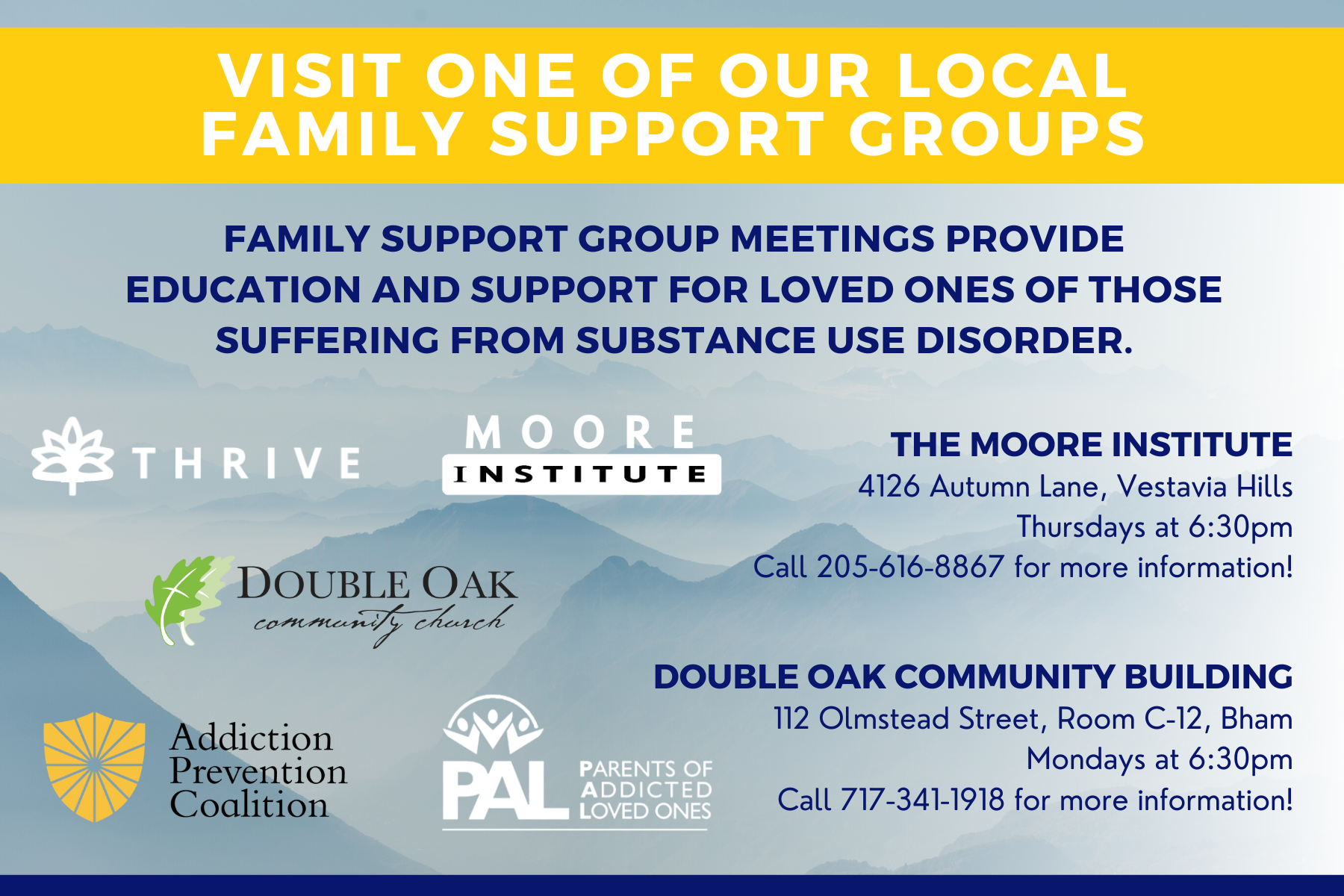 VISIT ONE OF OUR LOCAL FAMILY SUPPORT GROUPS

FAMILY SUPPORT GROUP MEETINGS PROVIDE EDUCATION AND SUPPORT FOR LOVED ONES OF THOSE SUFFERING FROM SUBSTANCE USE DISORDER.

THRIVE

MOORE
INSTITUTE

DOUBLE OAK
community church

Addiction
Prevention
Coalition

PAL
PARENTS OF
ADDICTED
LOVED ONES

THE MOORE INSTITUTE
4126 Autumn Lane, Vestavia Hills
Thursdays at 6:30pm
Call 205-616-8867 for more information!

DOUBLE OAK COMMUNITY BUILDING
112 Olmstead Street, Room C-12, Bham
Mondays at 6:30pm
Call 717-341-1918 for more information!